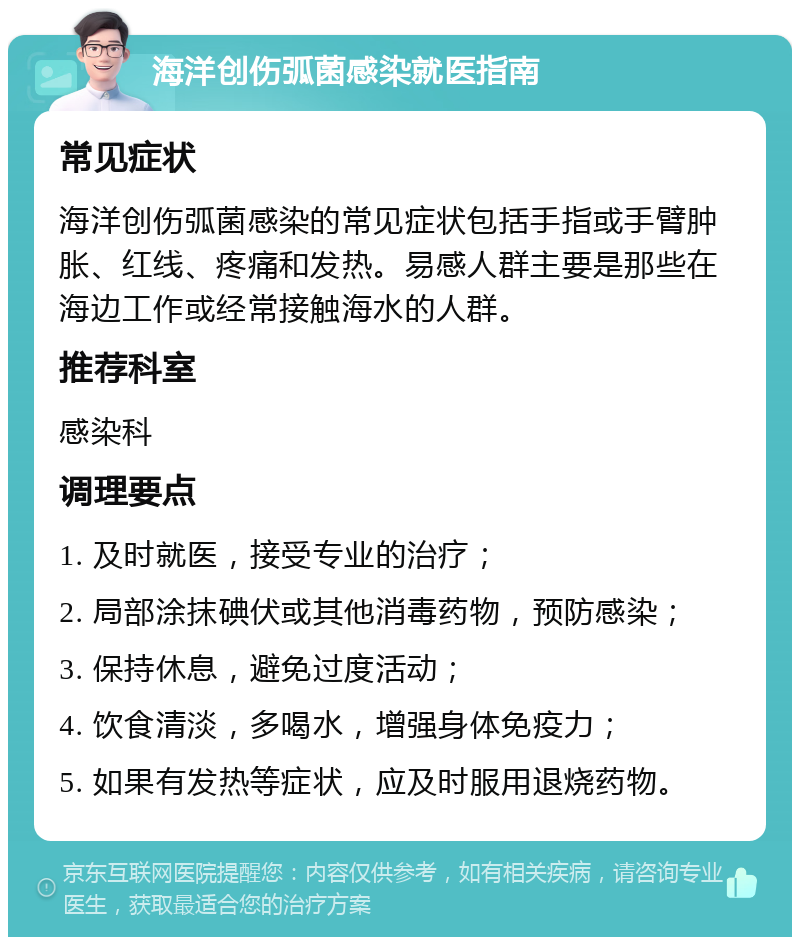 海洋创伤弧菌感染就医指南

常见症状

海洋创伤弧菌感染的常见症状包括手指或手臂肿胀、红线、疼痛和发热。易感人群主要是那些在海边工作或经常接触海水的人群。

推荐科室

感染科

调理要点

1. 及时就医，接受专业的治疗；

2. 局部涂抹碘伏或其他消毒药物，预防感染；

3. 保持休息，避免过度活动；

4. 饮食清淡，多喝水，增强身体免疫力；

5. 如果有发热等症状，应及时服用退烧药物。

京东互联网医院提醒您：内容仅供参考，如有相关疾病，请咨询专业医生，获取最适合您的治疗方案